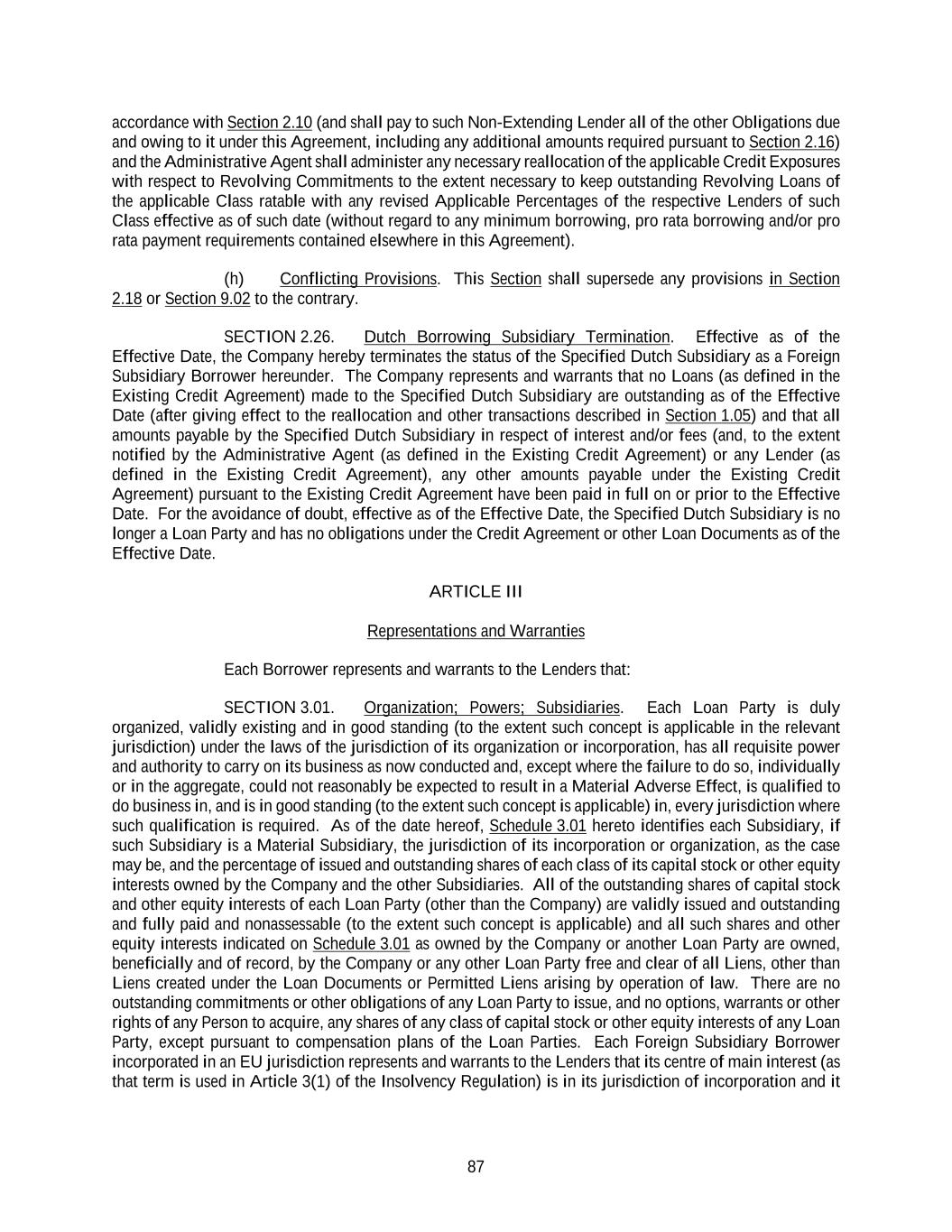 accordance with Section 2.10 (and shall pay to such Non-Extending Lender all of the other Obligations due and owing to it under this Agreement, including any additional amounts required pursuant to Section 2.16) and the Administrative Agent shall administer any necessary reallocation of the applicable Credit Exposures with respect to Revolving Commitments to the extent necessary to keep outstanding Revolving Loans of the applicable Class ratable with any revised Applicable Percentages of the respective Lenders of such Class effective as of such date (without regard to any minimum borrowing, pro rata borrowing and/or pro rata payment requirements contained elsewhere in this Agreement).

(h) Conflicting Provisions. This Section shall supersede any provisions in Section 2.18 or Section 9.02 to the contrary.

SECTION 2.26. Dutch Borrowing Subsidiary Termination. Effective as of the Effective Date, the Company hereby terminates the status of the Specified Dutch Subsidiary as a Foreign Subsidiary Borrower hereunder. The Company represents and warrants that no Loans (as defined in the Existing Credit Agreement) made to the Specified Dutch Subsidiary are outstanding as of the Effective Date (after giving effect to the reallocation and other transactions described in Section 1.05) and that all amounts payable by the Specified Dutch Subsidiary in respect of interest and/or fees (and, to the extent notified by the Administrative Agent (as defined in the Existing Credit Agreement) or any Lender (as defined in the Existing Credit Agreement), any other amounts payable under the Existing Credit Agreement) pursuant to the Existing Credit Agreement have been paid in full on or prior to the Effective Date. For the avoidance of doubt, effective as of the Effective Date, the Specified Dutch Subsidiary is no longer a Loan Party and has no obligations under the Credit Agreement or other Loan Documents as of the Effective Date.

ARTICLE III

Representations and Warranties

Each Borrower represents and warrants to the Lenders that:

SECTION 3.01. Organization; Powers; Subsidiaries. Each Loan Party is duly organized, validly existing and in good standing (to the extent such concept is applicable in the relevant jurisdiction) under the laws of the jurisdiction of its organization or incorporation, has all requisite power and authority to carry on its business as now conducted and, except where the failure to do so, individually or in the aggregate, could not reasonably be expected to result in a Material Adverse Effect, is qualified to do business in, and is in good standing (to the extent such concept is applicable) in, every jurisdiction where such qualification is required. As of the date hereof, Schedule 3.01 hereto identifies each Subsidiary, if such Subsidiary is a Material Subsidiary, the jurisdiction of its incorporation or organization, as the case may be, and the percentage of issued and outstanding shares of each class of its capital stock or other equity interests owned by the Company and the other Subsidiaries. All of the outstanding shares of capital stock and other equity interests of each Loan Party (other than the Company) are validly issued and outstanding and fully paid and nonassessable (to the extent such concept is applicable) and all such shares and other equity interests indicated on Schedule 3.01 as owned by the Company or another Loan Party are owned, beneficially and of record, by the Company or any other Loan Party free and clear of all Liens, other than Liens created under the Loan Documents or Permitted Liens arising by operation of law. There are no outstanding commitments or other obligations of any Loan Party to issue, and no options, warrants or other rights of any Person to acquire, any shares of any class of capital stock or other equity interests of any Loan Party, except pursuant to compensation plans of the Loan Parties. Each Foreign Subsidiary Borrower incorporated in an EU jurisdiction represents and warrants to the Lenders that its centre of main interest (as that term is used in Article 3(1) of the Insolvency Regulation) is in its jurisdiction of incorporation and it

87